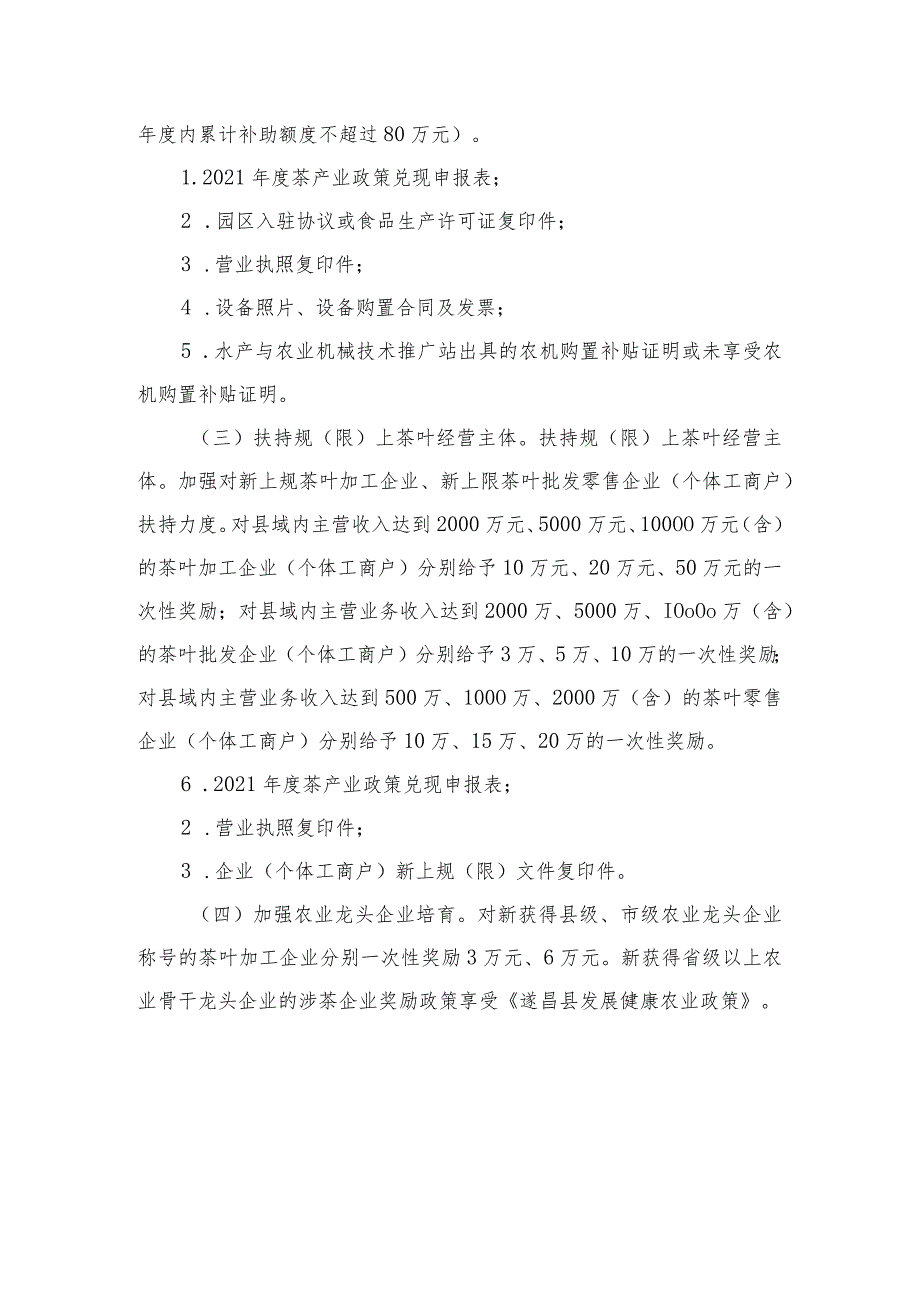 年度内累计补助额度不超过80万元）。

1.2021年度茶产业政策兑现申报表；

2．园区入驻协议或食品生产许可证复印件；

3．营业执照复印件；

4．设备照片、设备购置合同及发票；

5．水产与农业机械技术推广站出具的农机购置补贴证明或未享受农机购置补贴证明。

（三）扶持规（限）上茶叶经营主体。扶持规（限）上茶叶经营主体。加强对新上规茶叶加工企业、新上限茶叶批发零售企业（个体工商户）扶持力度。对县域内主营收入达到2000万元、5000万元、10000万元（含）的茶叶加工企业（个体工商户）分别给予10万元、20万元、50万元的一次性奖励；对县域内主营业务收入达到2000万、5000万、IOoOo万（含）的茶叶批发企业（个体工商户）分别给予3万、5万、10万的一次性奖励；对县域内主营业务收入达到500万、1000万、2000万（含）的茶叶零售企业（个体工商户）分别给予10万、15万、20万的一次性奖励。

6．2021年度茶产业政策兑现申报表；

2．营业执照复印件；

3．企业（个体工商户）新上规（限）文件复印件。

（四）加强农业龙头企业培育。对新获得县级、市级农业龙头企业称号的茶叶加工企业分别一次性奖励3万元、6万元。新获得省级以上农业骨干龙头企业的涉茶企业奖励政策享受《遂昌县发展健康农业政策》。